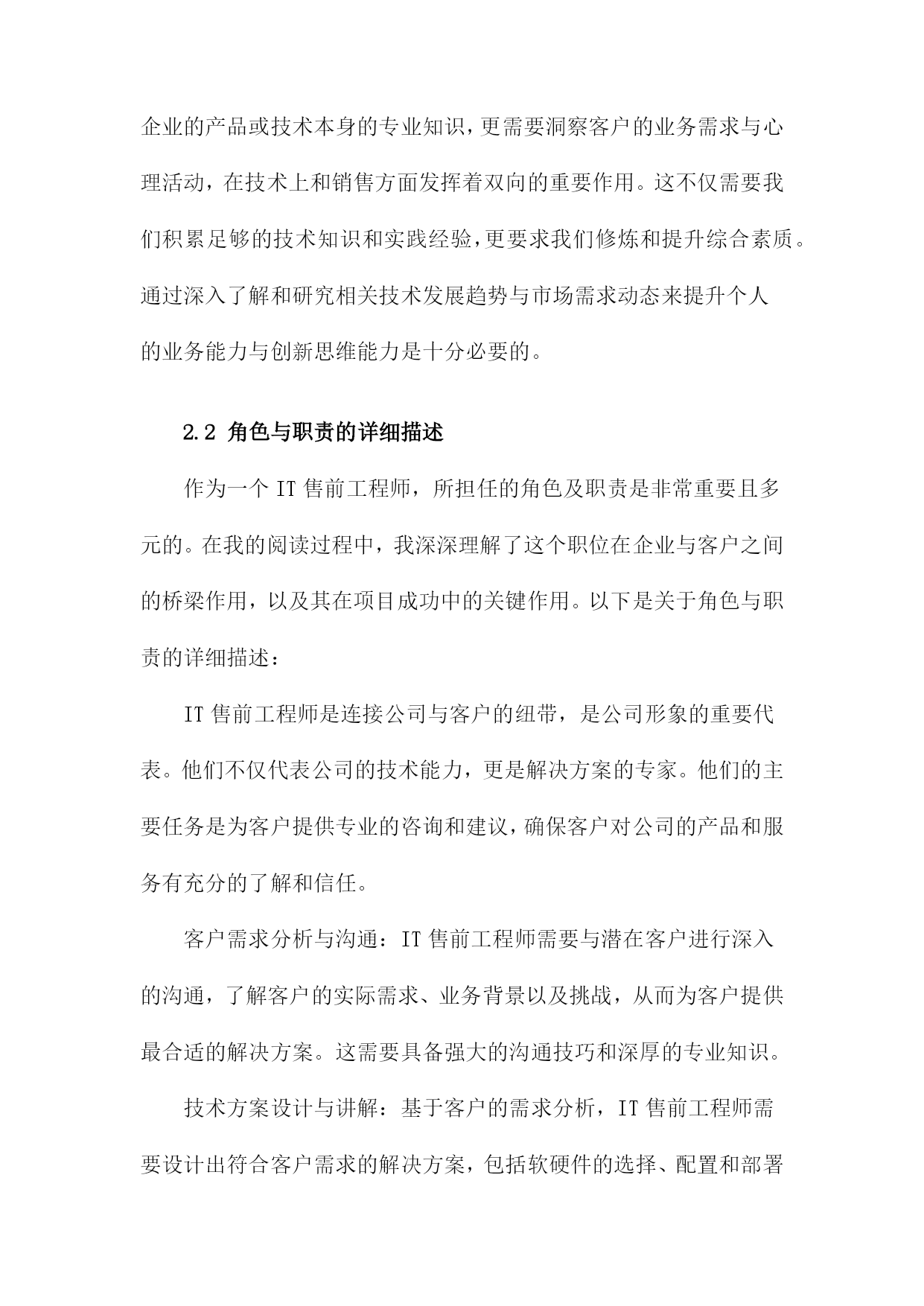 企业的产品或技术本身的专业知识，更需要洞察客户的业务需求与心理活动，在技术上和销售方面发挥着双向的重要作用。这不仅需要我们积累足够的技术知识和实践经验，更要求我们修炼和提升综合素质。通过深入了解和研究相关技术发展趋势与市场需求动态来提升个人的业务能力与创新思维能力是十分必要的。

2.2 角色与职责的详细描述

作为一个 IT 售前工程师，所担任的角色及职责是非常重要且多元的。在我的阅读过程中，我深深理解了这个职位在企业与客户之间的桥梁作用，以及其在项目成功中的关键作用。以下是关于角色与职责的详细描述：

IT 售前工程师是连接公司与客户的纽带，是公司形象的重要代表。他们不仅代表公司的技术能力，更是解决方案的专家。他们的主要任务是为客户提供专业的咨询和建议，确保客户对公司的产品和服务有充分的了解和信任。

客户需求分析与沟通：IT 售前工程师需要与潜在客户进行深入的沟通，了解客户的实际需求、业务背景以及挑战，从而为客户提供最合适的解决方案。这需要具备强大的沟通技巧和深厚的专业知识。

技术方案设计与讲解：基于客户的需求分析，IT 售前工程师需要设计出符合客户需求的解决方案，包括软硬件的选择、配置和部署